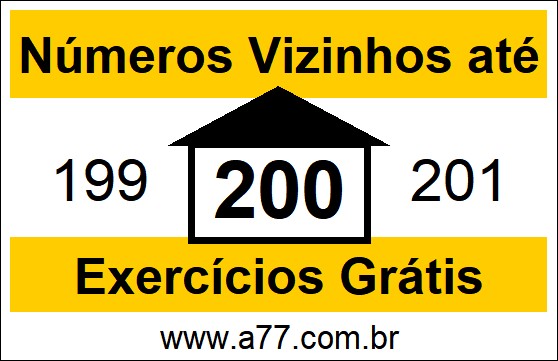 Números Vizinhos até

199 200 201

Exercícios Grátis

www.a77.com.br